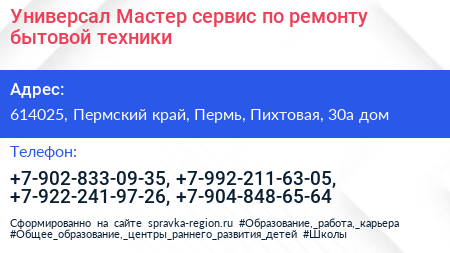 Универсал Мастер сервис по ремонту бытовой техники

Адрес:

614025, Пермский край, Пермь, Пихтовая, 30а дом

Телефон:

+7-902-833-09-35, +7-992-211-63-05, +7-922-241-97-26, +7-904-848-65-64

Сформированно на сайте spravka-region.ru #Образование,_работа,_карьера #Общее_образование,_центры_раннего_развития_детей #Школы